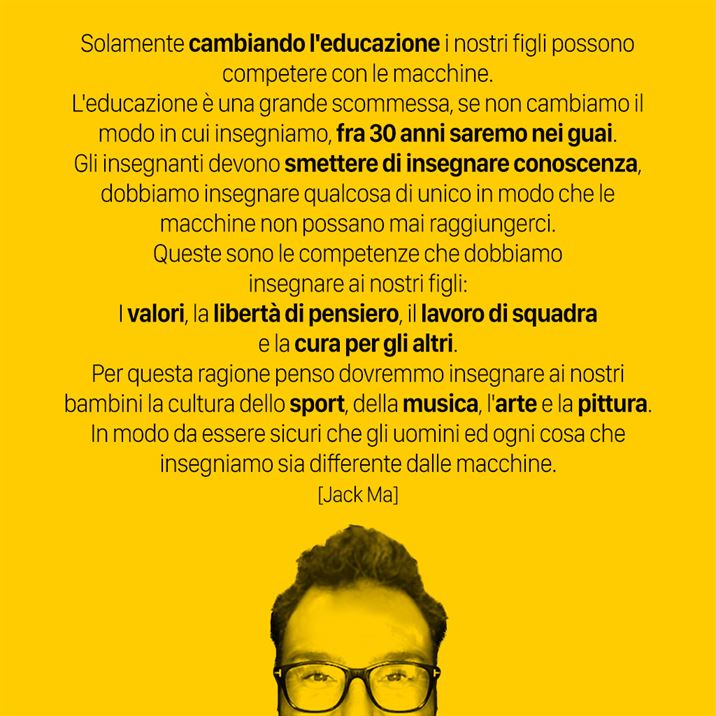 Solamente cambiando l'educazione i nostri figli possono competere con le macchine.
L'educazione è una grande scommessa, se non cambiamo il modo in cui insegniamo, fra 30 anni saremo nei guai.
Gli insegnanti devono smettere di insegnare conoscenza, dobbiamo insegnare qualcosa di unico in modo che le macchine non possano mai raggiungerci.
Queste sono le competenze che dobbiamo insegnare ai nostri figli:
I valori, la libertà di pensiero, il lavoro di squadra e la cura per gli altri.
Per questa ragione penso dovremmo insegnare ai nostri bambini la cultura dello sport, della musica, l'arte e la pittura.
In modo da essere sicuri che gli uomini ed ogni cosa che insegniamo sia differente dalle macchine.

[Jack Ma]